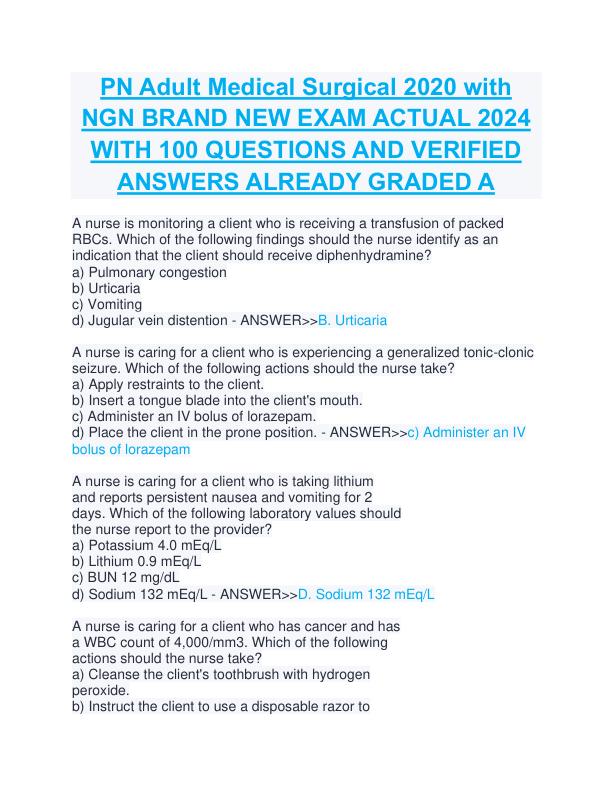 PN Adult Medical Surgical 2020 with NGN BRAND NEW EXAM ACTUAL 2024 WITH 100 QUESTIONS AND VERIFIED ANSWERS ALREADY GRADED A

A nurse is monitoring a client who is receiving a transfusion of packed RBCs. Which of the following findings should the nurse identify as an indication that the client should receive diphenhydramine?
a) Pulmonary congestion
b) Urticaria
c) Vomiting
d) Jugular vein distention - ANSWER>>B. Urticaria

A nurse is caring for a client who is experiencing a generalized tonic-clonic seizure. Which of the following actions should the nurse take?
a) Apply restraints to the client.
b) Insert a tongue blade into the client's mouth.
c) Administer an IV bolus of lorazepam.
d) Place the client in the prone position. - ANSWER>>c) Administer an IV bolus of lorazepam

A nurse is caring for a client who is taking lithium and reports persistent nausea and vomiting for 2 days. Which of the following laboratory values should the nurse report to the provider?
a) Potassium 4.0 mEq/L
b) Lithium 0.9 mEq/L
c) BUN 12 mg/dL
d) Sodium 132 mEq/L - ANSWER>>D. Sodium 132 mEq/L

A nurse is caring for a client who has cancer and has a WBC count of 4,000/mm3. Which of the following actions should the nurse take?
a) Cleanse the client's toothbrush with hydrogen peroxide.
b) Instruct the client to use a disposable razor to